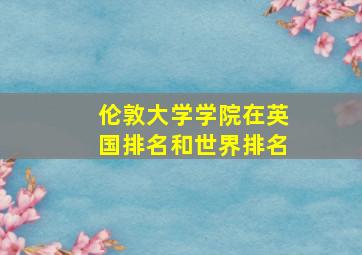 伦敦大学学院在英国排名和世界排名